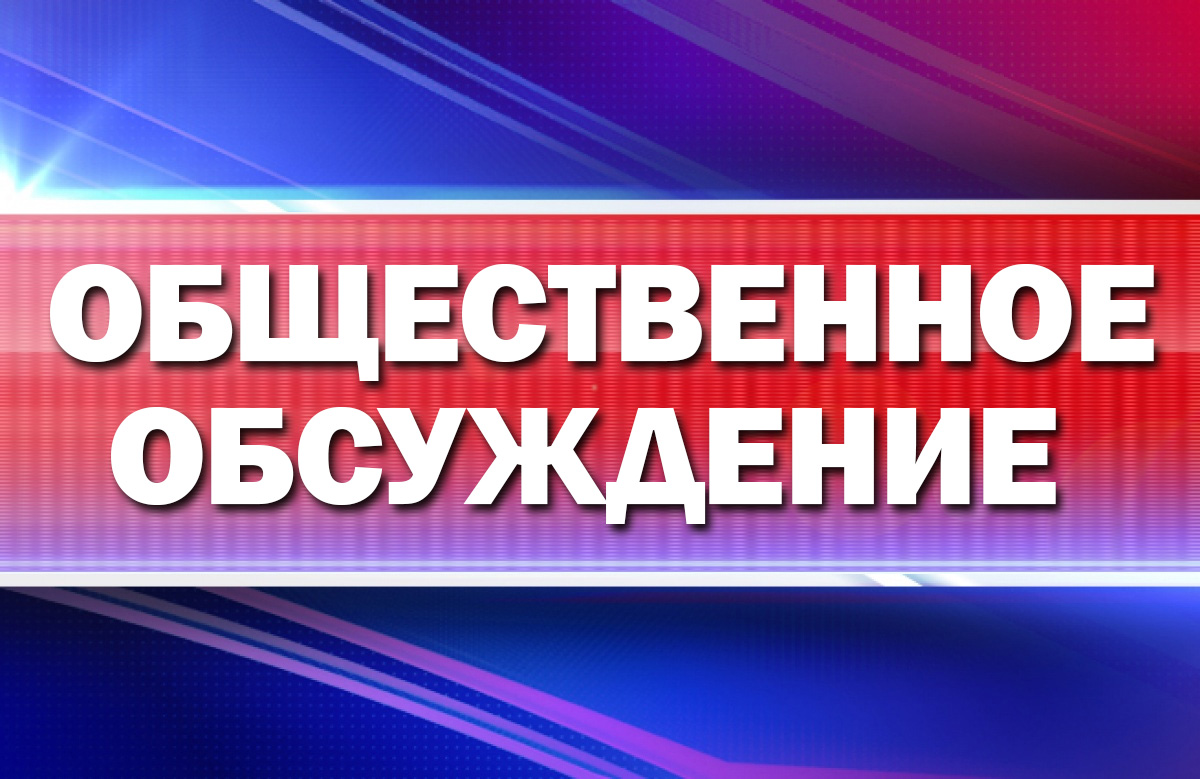 ОБЩЕСТВЕННОЕ ОБСУЖДЕНИЕ